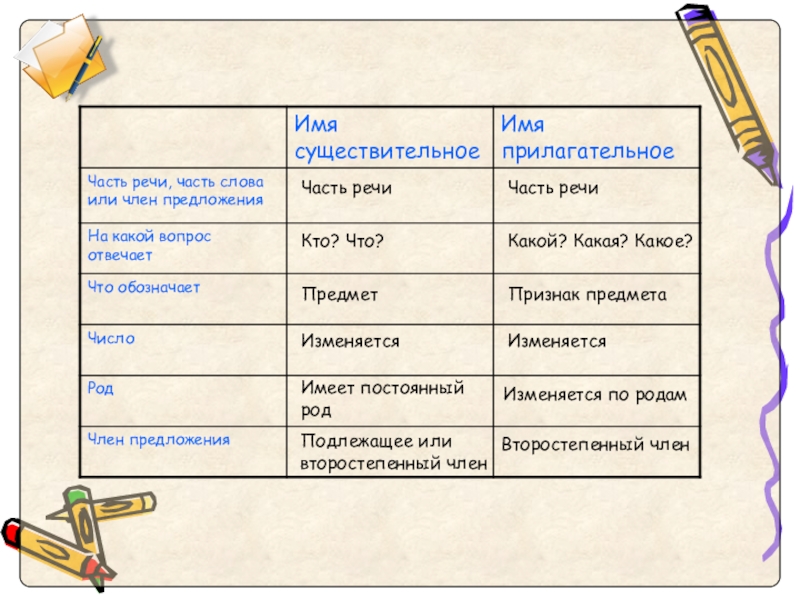 |  | Имя существительное | Имя прилагательное |
|---|---|---|
| Часть речи, часть слова или член предложения | Часть речи | Часть речи |
| На какой вопрос отвечает | Кто? Что? | Какой? Какая? Какое? |
| Что обозначает | Предмет | Признак предмета |
| Число | Изменяется | Изменяется |
| Род | Имеет постоянный род | Изменяется по родам |
| Член предложения | Подлежащее или второстепенный член | Второстепенный член |